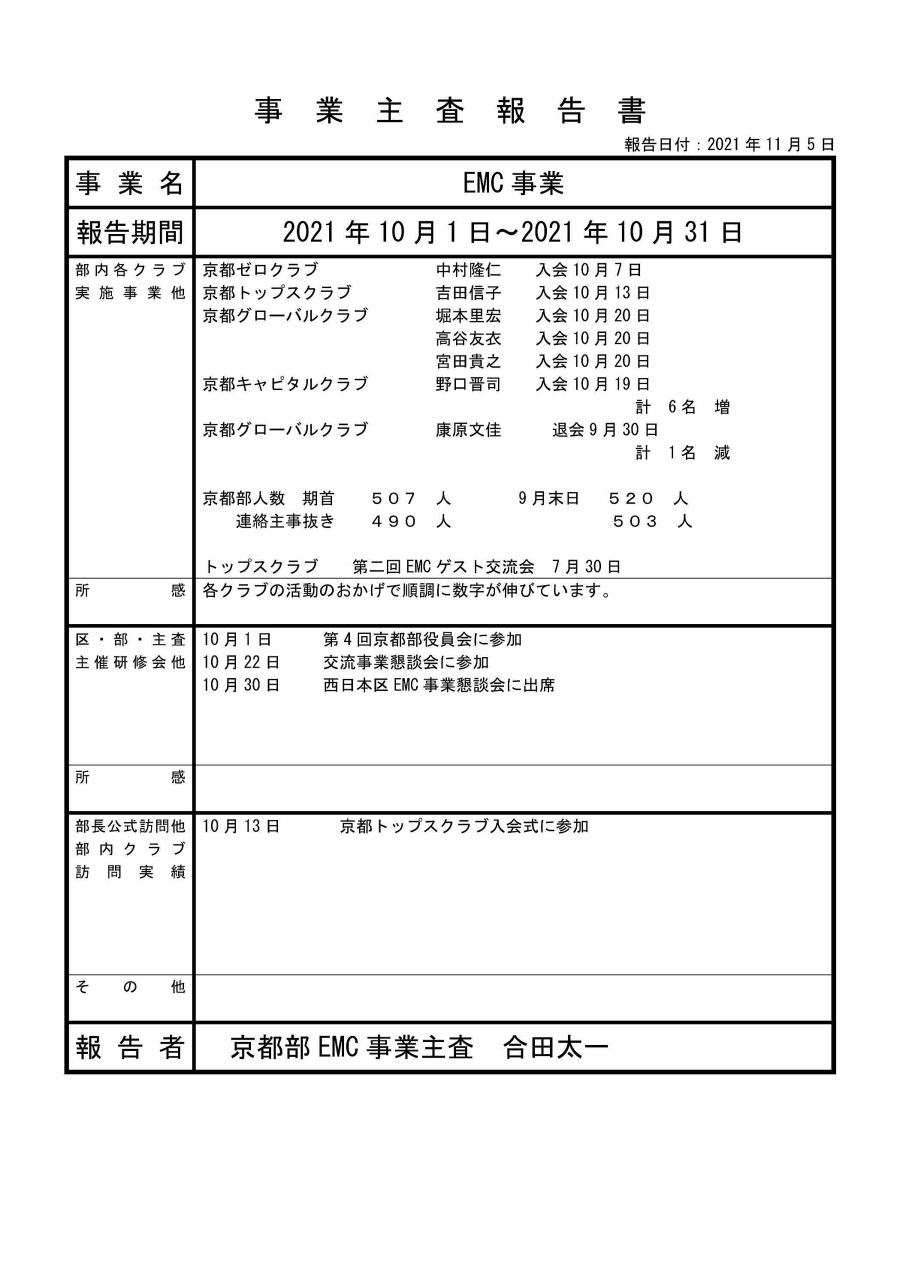 事業主査報告書

報告日付：2021年11月5日

| 事業名 | EMC事業 |
|---|---|
| 報告期間 | 2021年10月1日～2021年10月31日 |
| 部内各クラブ実施事業他 | 京都ゼロクラブ　中村隆仁　入会10月7日<br>京都トップスクラブ　吉田信子　入会10月13日<br>京都グローバルクラブ　堀本里宏　入会10月20日<br>高谷友衣　入会10月20日<br>宮田貴之　入会10月20日<br>京都キャピタルクラブ　野口晋司　入会10月19日<br>計　6名　増<br>京都グローバルクラブ　康原文佳　退会9月30日<br>計　1名　減<br><br>京都部人数　期首　５０７　人　9月末日　５２０　人<br>連絡主事抜き　４９０　人　５０３　人<br><br>トップスクラブ　第二回EMCゲスト交流会　7月30日 |
| 所感 | 各クラブの活動のおかげで順調に数字が伸びています。 |
| 区・部・主査主催研修会他 | 10月1日　第4回京都部役員会に参加<br>10月22日　交流事業懇談会に参加<br>10月30日　西日本区EMC事業懇談会に出席 |
| 所感 | |
| 部長公式訪問他部内クラブ訪問実績 | 10月13日　京都トップスクラブ入会式に参加 |
| その他 | |
| 報告者 | 京都部EMC事業主査　合田太一 |